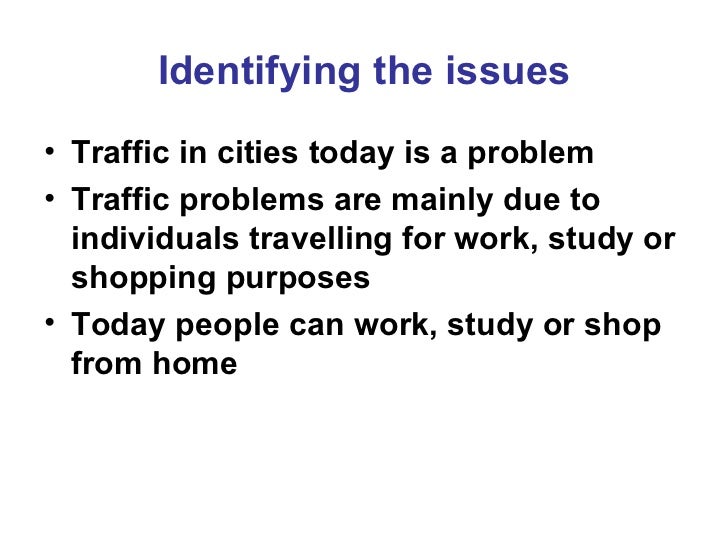 Identifying the issues

• Traffic in cities today is a problem
• Traffic problems are mainly due to individuals travelling for work, study or shopping purposes
• Today people can work, study or shop from home